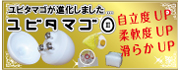 ユビタマゴが進化しました…

ユビタマゴ

自立度 UP
柔軟度 UP
滑らか UP